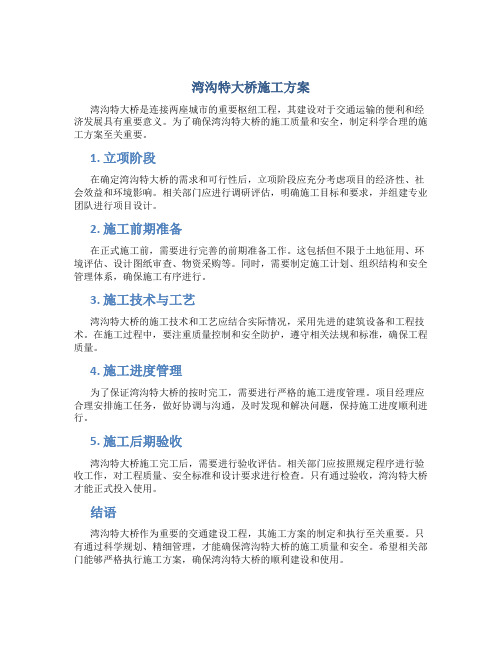 湾沟特大桥施工方案

湾沟特大桥是连接两座城市的重要枢纽工程，其建设对于交通运输的便利和经济发展具有重要意义。为了确保湾沟特大桥的施工质量和安全，制定科学合理的施工方案至关重要。

1. 立项阶段

在确定湾沟特大桥的需求和可行性后，立项阶段应充分考虑项目的经济性、社会效益和环境影响。相关部门应进行调研评估，明确施工目标和要求，并组建专业团队进行项目设计。

2. 施工前期准备

在正式施工前，需要进行完善的前期准备工作。这包括但不限于土地征用、环境评估、设计图纸审查、物资采购等。同时，需要制定施工计划、组织结构和安全管理体系，确保施工有序进行。

3. 施工技术与工艺

湾沟特大桥的施工技术和工艺应结合实际情况，采用先进的建筑设备和工程技术。在施工过程中，要注重质量控制和安全防护，遵守相关法规和标准，确保工程质量。

4. 施工进度管理

为了保证湾沟特大桥的按时完工，需要进行严格的施工进度管理。项目经理应合理安排施工任务，做好协调与沟通，及时发现和解决问题，保持施工进度顺利进行。

5. 施工后期验收

湾沟特大桥施工完工后，需要进行验收评估。相关部门应按照规定程序进行验收工作，对工程质量、安全标准和设计要求进行检查。只有通过验收，湾沟特大桥才能正式投入使用。

结语

湾沟特大桥作为重要的交通建设工程，其施工方案的制定和执行至关重要。只有通过科学规划、精细管理，才能确保湾沟特大桥的施工质量和安全。希望相关部门能够严格执行施工方案，确保湾沟特大桥的顺利建设和使用。